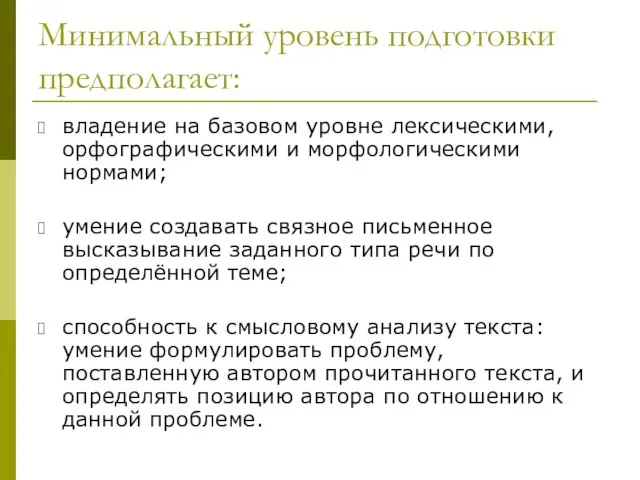 Минимальный уровень подготовки предполагает:

владение на базовом уровне лексическими, орфографическими и морфологическими нормами;

умение создавать связное письменное высказывание заданного типа речи по определённой теме;

способность к смысловому анализу текста: умение формулировать проблему, поставленную автором прочитанного текста, и определять позицию автора по отношению к данной проблеме.